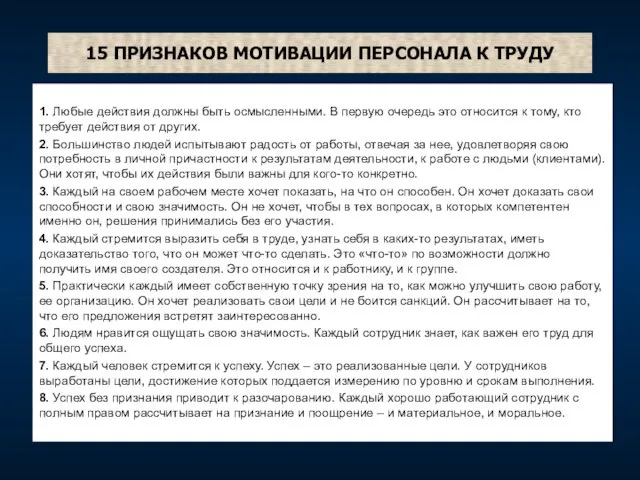 15 ПРИЗНАКОВ МОТИВАЦИИ ПЕРСОНАЛА К ТРУДУ

1. Любые действия должны быть осмысленными. В первую очередь это относится к тому, кто требует действия от других.

2. Большинство людей испытывают радость от работы, отвечая за нее, удовлетворяя свою потребность в личной причастности к результатам деятельности, к работе с людьми (клиентами). Они хотят, чтобы их действия были важны для кого-то конкретно.

3. Каждый на своем рабочем месте хочет показать, на что он способен. Он хочет доказать свои способности и свою значимость. Он не хочет, чтобы в тех вопросах, в которых компетентен именно он, решения принимались без его участия.

4. Каждый стремится выразить себя в труде, узнать себя в каких-то результатах, иметь доказательство того, что он может что-то сделать. Это «что-то» по возможности должно получить имя своего создателя. Это относится и к работнику, и к группе.

5. Практически каждый имеет собственную точку зрения на то, как можно улучшить свою работу, ее организацию. Он хочет реализовать свои цели и не боится санкций. Он рассчитывает на то, что его предложения встретят заинтересованно.

6. Людям нравится ощущать свою значимость. Каждый сотрудник знает, как важен его труд для общего успеха.

7. Каждый человек стремится к успеху. Успех – это реализованные цели. У сотрудников выработаны цели, достижение которых поддается измерению по уровню и срокам выполнения.

8. Успех без признания приводит к разочарованию. Каждый хорошо работающий сотрудник с полным правом рассчитывает на признание и поощрение – и материальное, и моральное.